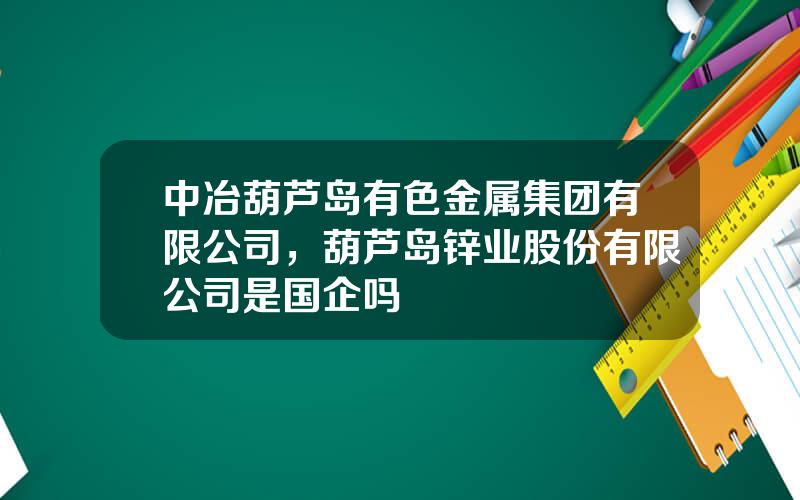 中冶葫芦岛有色金属集团有限公司，葫芦岛锌业股份有限公司是国企吗